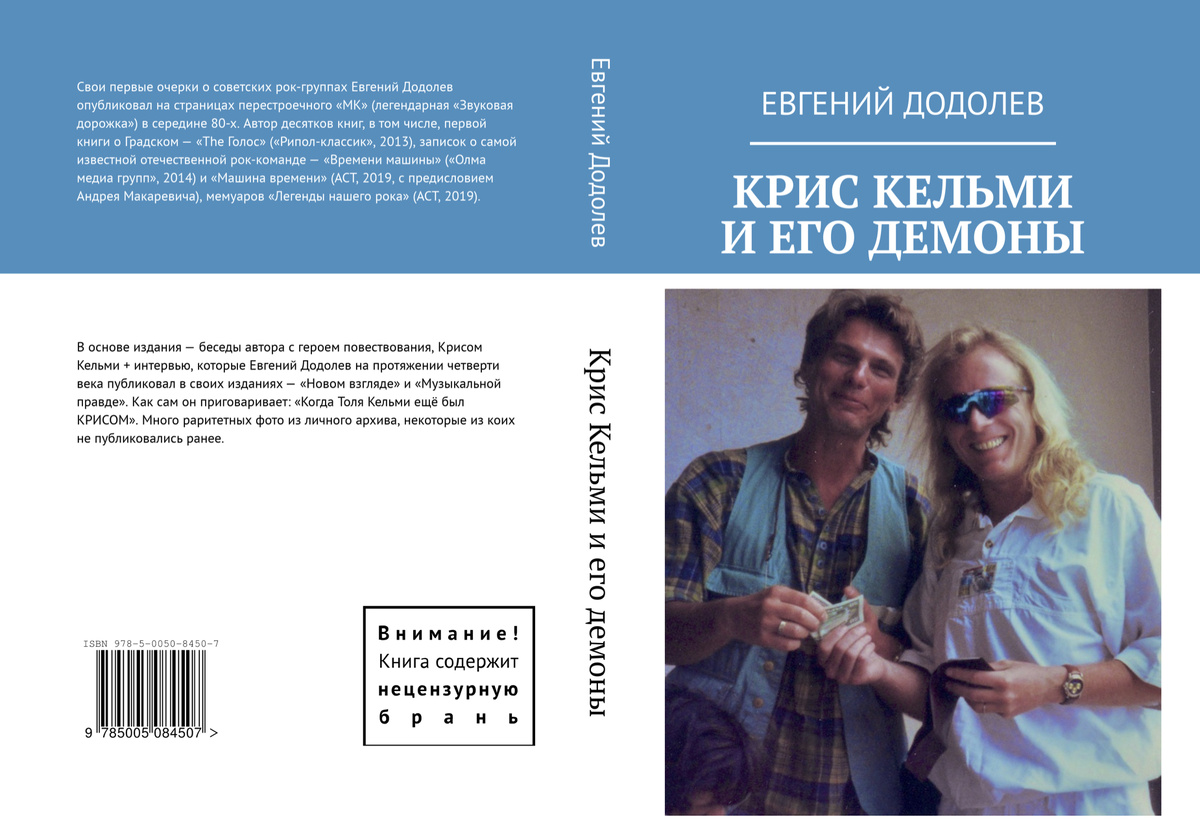 Свои первые очерки о советских рок-группах Евгений Додолев опубликовал на страницах перестроечного «МК» (легендарная «Звуковая дорожка») в середине 80-х. Автор десятков книг, в том числе, первой книги о Градском — «The Голос» («Рипол-классик», 2013), записок о самой известной отечественной рок-команде — «Времени машины» («Олма медиа групп», 2014) и «Машина времени» (АСТ, 2019, с предисловием Андрея Макаревича), мемуаров «Легенды нашего рока» (АСТ, 2019).

В основе издания — беседы автора с героем повествования, Крисом Кельми + интервью, которые Евгений Додолев на протяжении четверти века публиковал в своих изданиях — «Новом взгляде» и «Музыкальной правде». Как сам он приговаривает: «Когда Толя Кельми ещё был КРИСОМ». Много раритетных фото из личного архива, некоторые из коих не публиковались ранее.

ISBN 978-5-0050-8450-7

9 785005 084507 >

Внимание!
Книга содержит
нецензурную
брань

Евгений Додолев

Крис Кельми и его демоны

ЕВГЕНИЙ ДОДОЛЕВ

КРИС КЕЛЬМИ
И ЕГО ДЕМОНЫ